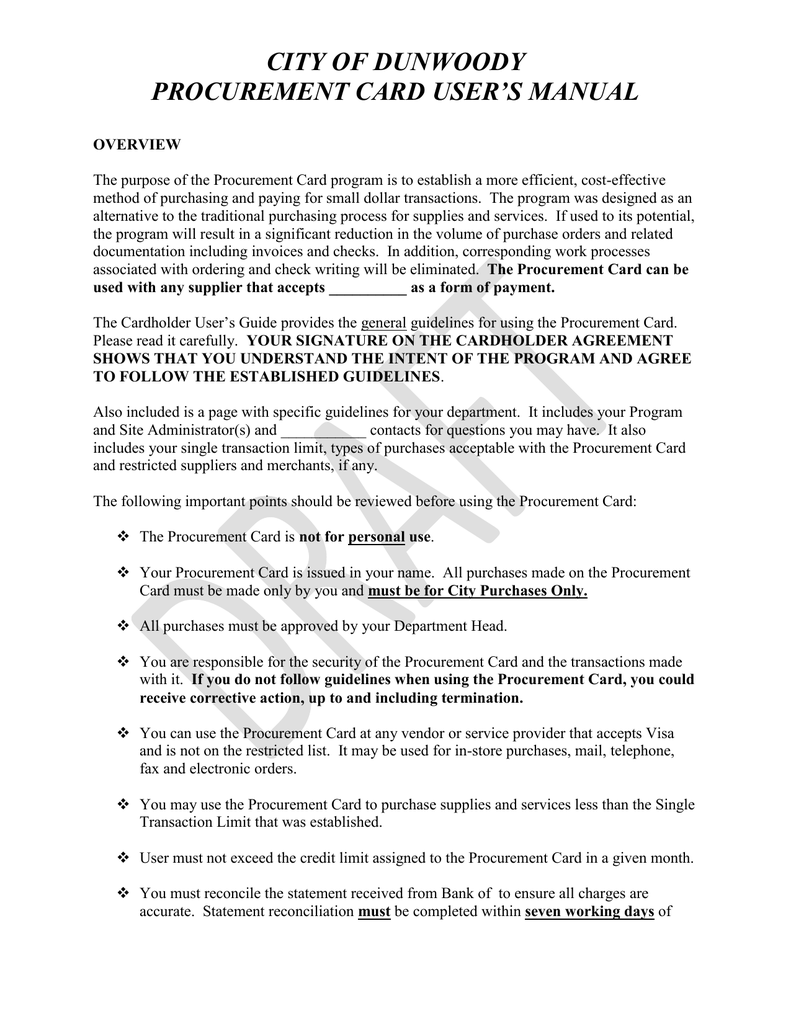 CITY OF DUNWOODY
PROCUREMENT CARD USER'S MANUAL

OVERVIEW

The purpose of the Procurement Card program is to establish a more efficient, cost-effective method of purchasing and paying for small dollar transactions. The program was designed as an alternative to the traditional purchasing process for supplies and services. If used to its potential, the program will result in a significant reduction in the volume of purchase orders and related documentation including invoices and checks. In addition, corresponding work processes associated with ordering and check writing will be eliminated. The Procurement Card can be used with any supplier that accepts __________ as a form of payment.

The Cardholder User's Guide provides the general guidelines for using the Procurement Card. Please read it carefully. YOUR SIGNATURE ON THE CARDHOLDER AGREEMENT SHOWS THAT YOU UNDERSTAND THE INTENT OF THE PROGRAM AND AGREE TO FOLLOW THE ESTABLISHED GUIDELINES.

Also included is a page with specific guidelines for your department. It includes your Program and Site Administrator(s) and ___________ contacts for questions you may have. It also includes your single transaction limit, types of purchases acceptable with the Procurement Card and restricted suppliers and merchants, if any.

The following important points should be reviewed before using the Procurement Card:

❖ The Procurement Card is not for personal use.

❖ Your Procurement Card is issued in your name. All purchases made on the Procurement Card must be made only by you and must be for City Purchases Only.

❖ All purchases must be approved by your Department Head.

❖ You are responsible for the security of the Procurement Card and the transactions made with it. If you do not follow guidelines when using the Procurement Card, you could receive corrective action, up to and including termination.

❖ You can use the Procurement Card at any vendor or service provider that accepts Visa and is not on the restricted list. It may be used for in-store purchases, mail, telephone, fax and electronic orders.

❖ You may use the Procurement Card to purchase supplies and services less than the Single Transaction Limit that was established.

❖ User must not exceed the credit limit assigned to the Procurement Card in a given month.

❖ You must reconcile the statement received from Bank of to ensure all charges are accurate. Statement reconciliation must be completed within seven working days of

DRAFT